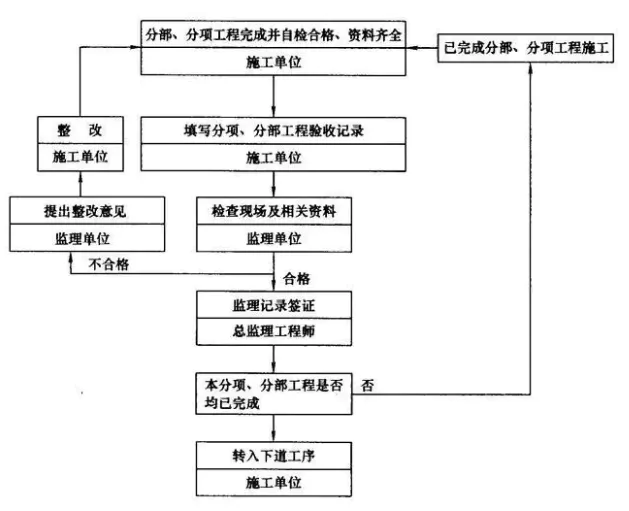 分部、分项工程完成并自检合格、资料齐全
施工单位

已完成分部、分项工程施工

整 改
施工单位

填写分项、分部工程验收记录
施工单位

提出整改意见
监理单位

检查现场及相关资料
监理单位

不合格

合格

监理记录签证
总监理工程师

本分项、分部工程是否均已完成

否

转入下道工序
施工单位